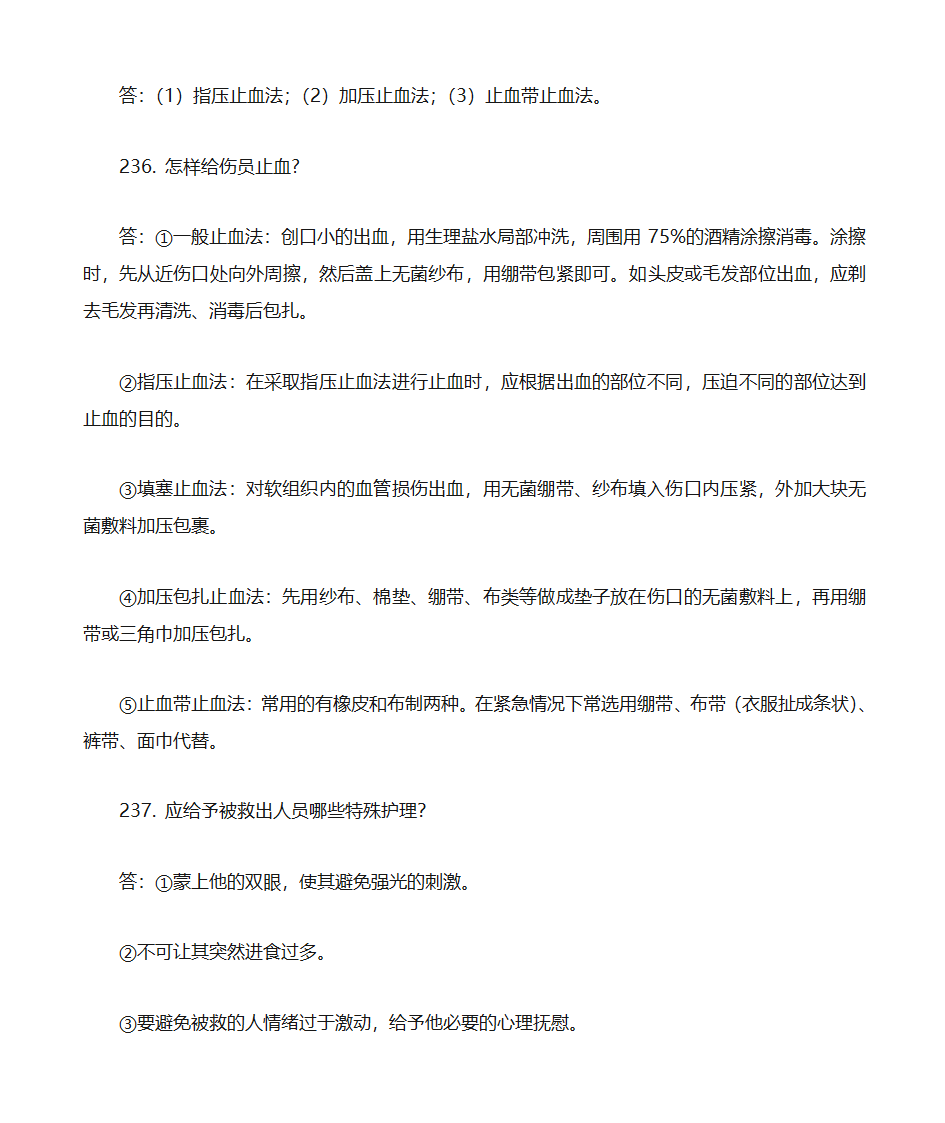 答：（1）指压止血法；（2）加压止血法；（3）止血带止血法。

236. 怎样给伤员止血？

答：①一般止血法：创口小的出血，用生理盐水局部冲洗，周围用 75%的酒精涂擦消毒。涂擦时，先从近伤口处向外周擦，然后盖上无菌纱布，用绷带包紧即可。如头皮或毛发部位出血，应剃去毛发再清洗、消毒后包扎。

②指压止血法：在采取指压止血法进行止血时，应根据出血的部位不同，压迫不同的部位达到止血的目的。

③填塞止血法：对软组织内的血管损伤出血，用无菌绷带、纱布填入伤口内压紧，外加大块无菌敷料加压包裹。

④加压包扎止血法：先用纱布、棉垫、绷带、布类等做成垫子放在伤口的无菌敷料上，再用绷带或三角巾加压包扎。

⑤止血带止血法：常用的有橡皮和布制两种。在紧急情况下常选用绷带、布带（衣服扯成条状）、裤带、面巾代替。

237. 应给予被救出人员哪些特殊护理？

答：①蒙上他的双眼，使其避免强光的刺激。

②不可让其突然进食过多。

③要避免被救的人情绪过于激动，给予他必要的心理抚慰。